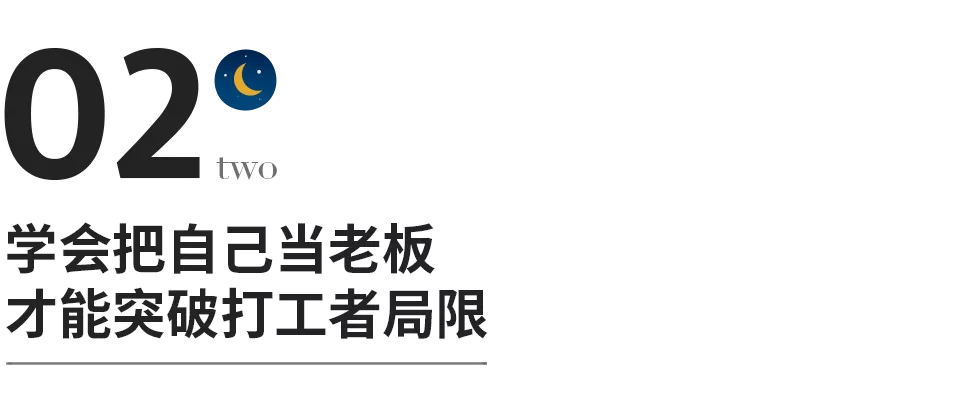 02
two

学会把自己当老板
才能突破打工者局限